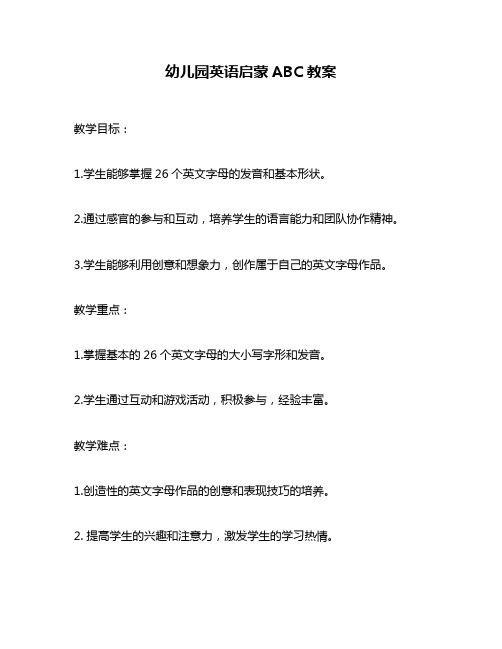 幼儿园英语启蒙 ABC 教案

教学目标：

1.学生能够掌握 26 个英文字母的发音和基本形状。

2.通过感官的参与和互动，培养学生的语言能力和团队协作精神。

3.学生能够利用创意和想象力，创作属于自己的英文字母作品。

教学重点：

1.掌握基本的 26 个英文字母的大小写字形和发音。

2.学生通过互动和游戏活动，积极参与，经验丰富。

教学难点：

1.创造性的英文字母作品的创意和表现技巧的培养。

2. 提高学生的兴趣和注意力，激发学生的学习热情。